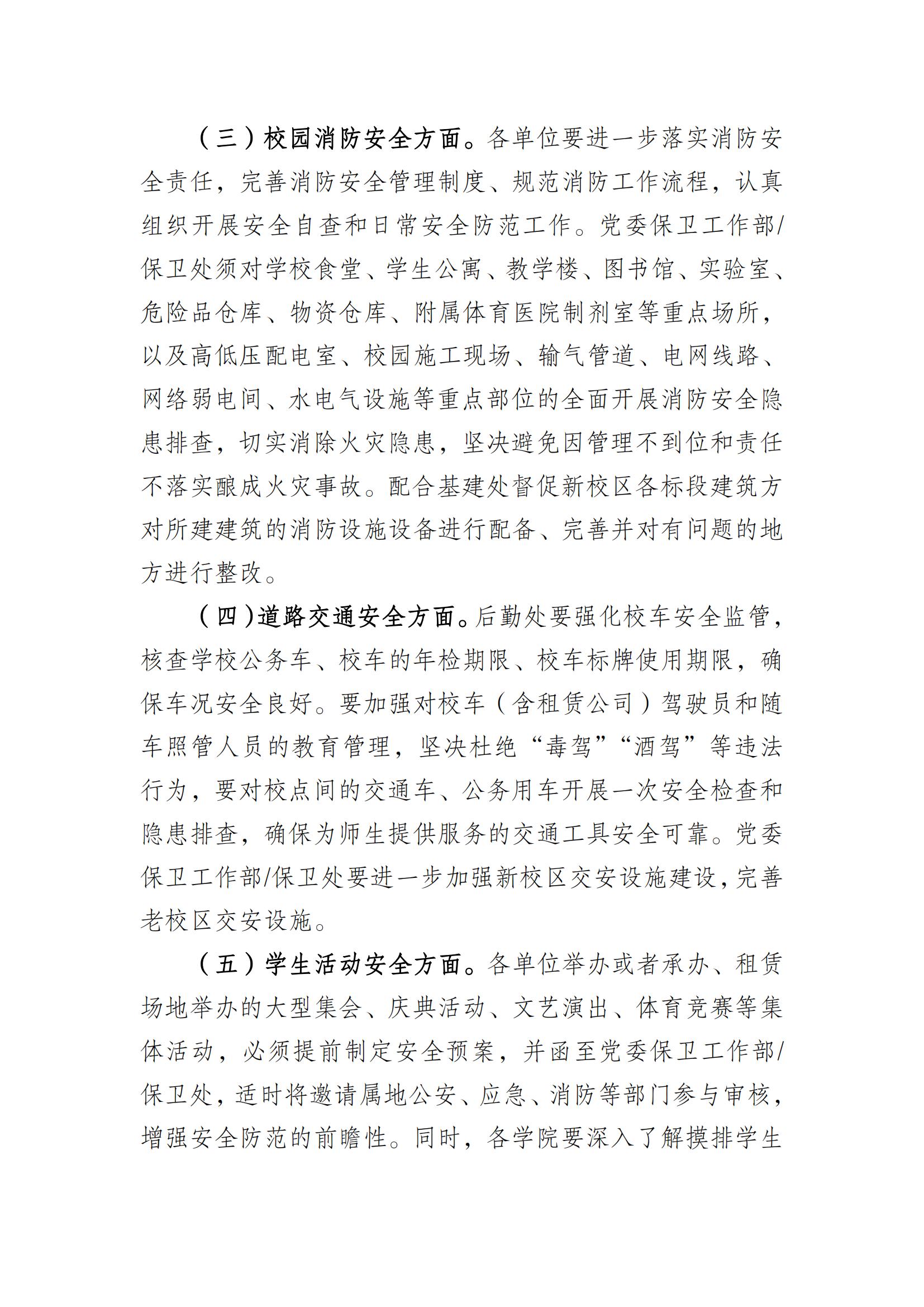 （三）校园消防安全方面。各单位要进一步落实消防安全责任，完善消防安全管理制度、规范消防工作流程，认真组织开展安全自查和日常安全防范工作。党委保卫工作部/保卫处须对学校食堂、学生公寓、教学楼、图书馆、实验室、危险品仓库、物资仓库、附属体育医院制剂室等重点场所，以及高低压配电室、校园施工现场、输气管道、电网线路、网络弱电间、水电气设施等重点部位的全面开展消防安全隐患排查，切实消除火灾隐患，坚决避免因管理不到位和责任不落实酿成火灾事故。配合基建处督促新校区各标段建筑方对所建建筑的消防设施设备进行配备、完善并对有问题的地方进行整改。

（四）道路交通安全方面。后勤处要强化校车安全监管，核查学校公务车、校车的年检期限、校车标牌使用期限，确保车况安全良好。要加强对校车（含租赁公司）驾驶员和随车照管人员的教育管理，坚决杜绝“毒驾”“酒驾”等违法行为，要对校点间的交通车、公务用车开展一次安全检查和隐患排查，确保为师生提供服务的交通工具安全可靠。党委保卫工作部/保卫处要进一步加强新校区交安设施建设，完善老校区交安设施。

（五）学生活动安全方面。各单位举办或者承办、租赁场地举办的大型集会、庆典活动、文艺演出、体育竞赛等集体活动，必须提前制定安全预案，并函至党委保卫工作部/保卫处，适时将邀请属地公安、应急、消防等部门参与审核，增强安全防范的前瞻性。同时，各学院要深入了解摸排学生